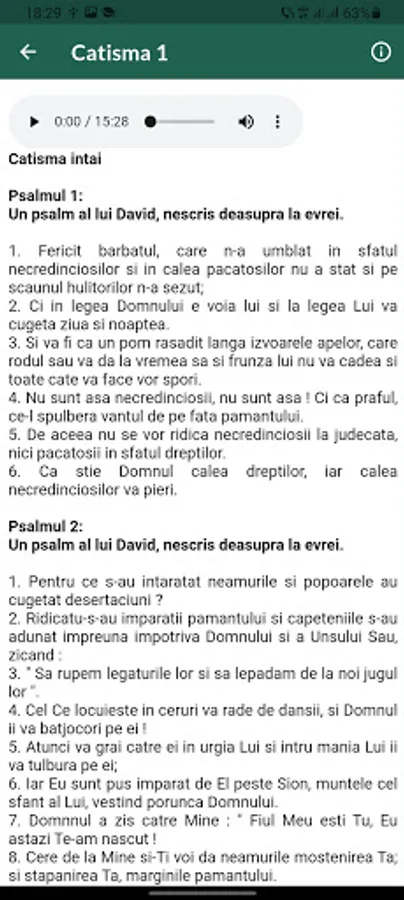 18:29 63%

Catisma 1

0:00 / 15:28

Catisma intai

Psalmul 1:
Un psalm al lui David, nescris deasupra la evrei.

1. Fericit barbatul, care n-a umblat in sfatul necredinciosilor si in calea pacatosilor nu a stat si pe scaunul hulitorilor n-a sezut;
2. Ci in legea Domnului e voia lui si la legea Lui va cugeta ziua si noaptea.
3. Si va fi ca un pom rasadit langa izvoarele apelor, care rodul sau va da la vremea sa si frunza lui nu va cadea si toate cate va face vor spori.
4. Nu sunt asa necredinciosii, nu sunt asa ! Ci ca praful, ce-l spulbera vantul de pe fata pamantului.
5. De aceea nu se vor ridica necredinciosii la judecata, nici pacatosii in sfatul dreptilor.
6. Ca stie Domnul calea dreptilor, iar calea necredinciosilor va pieri.

Psalmul 2:
Un psalm al lui David, nescris deasupra la evrei.

1. Pentru ce s-au intaratat neamurile si popoarele au cugetat desertaciuni ?
2. Ridicatu-s-au imparatii pamantului si capeteniile s-au adunat impreuna impotriva Domnului si a Unsului Sau, zicand :
3. " Sa rupem legaturile lor si sa lepadam de la noi jugul lor ".
4. Cel Ce locuieste in ceruri va rade de dansii, si Domnul ii va batjocori pe ei !
5. Atunci va grai catre ei in urgia Lui si intru mania Lui ii va tulbura pe ei;
6. Iar Eu sunt pus imparat de El peste Sion, muntele cel sfant al Lui, vestind porunca Domnului.
7. Domnnul a zis catre Mine : " Fiul Meu esti Tu, Eu astazi Te-am nascut !
8. Cere de la Mine si-Ti voi da neamurile mostenirea Ta; si stapanirea Ta, marginile pamantului.